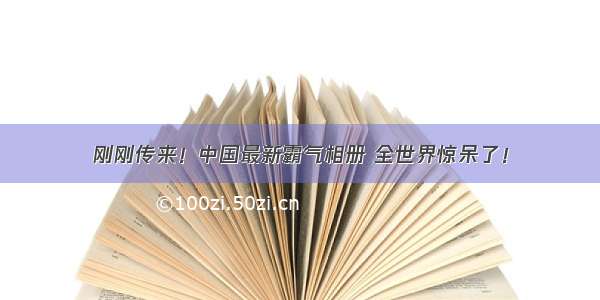 刚刚传来！中国最新霸气相册 全世界惊呆了！

©100zi.50zi.cn